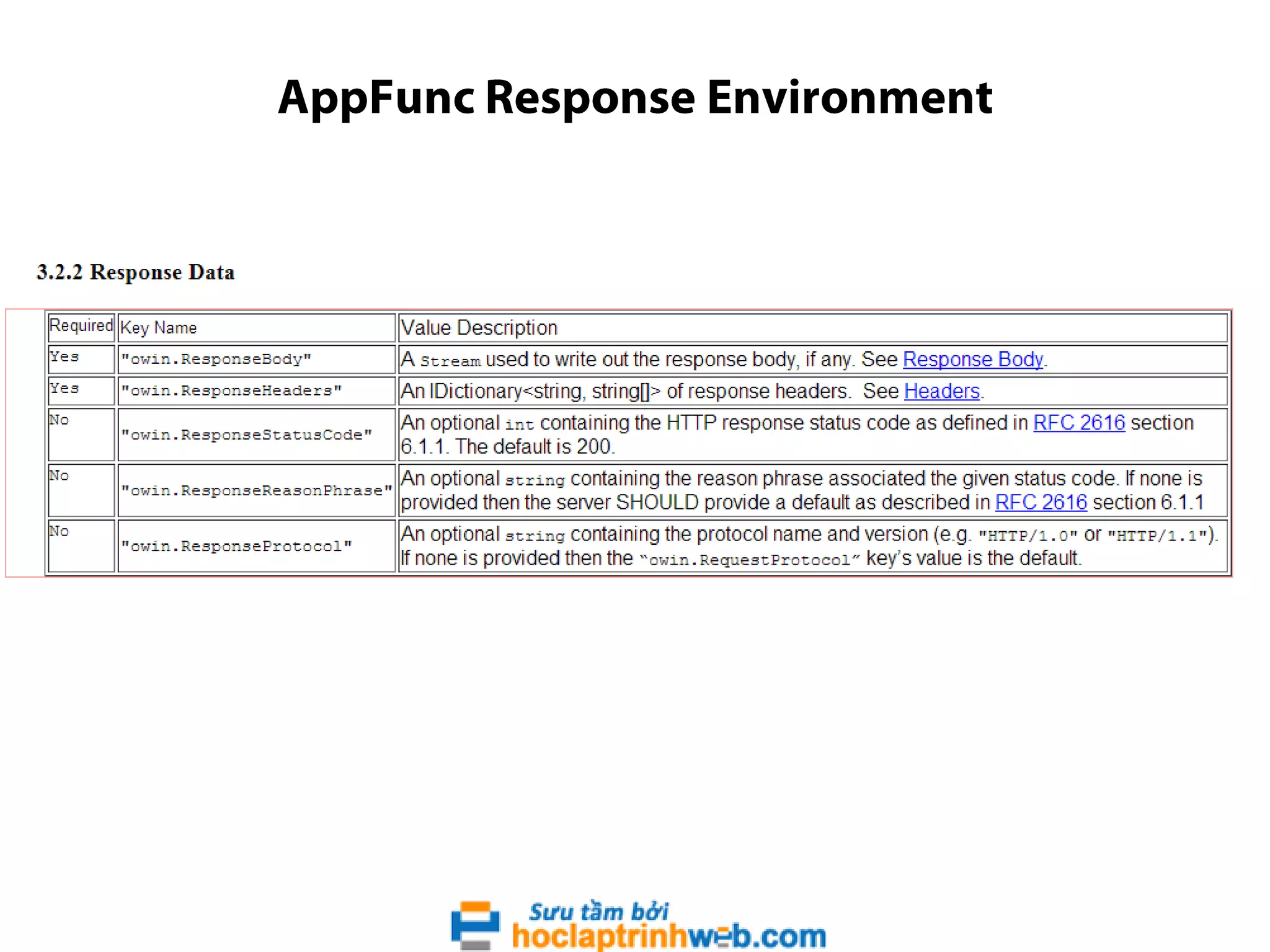 AppFunc Response Environment

3.2.2 Response Data

| Required | Key Name | Value Description |
|---|---|---|
| Yes | "owin.ResponseBody" | A Stream used to write out the response body, if any. See Response Body. |
| Yes | "owin.ResponseHeaders" | An IDictionary<string, string[]> of response headers. See Headers. |
| No | "owin.ResponseStatusCode" | An optional int containing the HTTP response status code as defined in RFC 2616 section 6.1.1. The default is 200. |
| No | "owin.ResponseReasonPhrase" | An optional string containing the reason phrase associated the given status code. If none is provided then the server SHOULD provide a default as described in RFC 2616 section 6.1.1 |
| No | "owin.ResponseProtocol" | An optional string containing the protocol name and version (e.g. "HTTP/1.0" or "HTTP/1.1"). If none is provided then the "owin.RequestProtocol" key's value is the default. |

Sưu tầm bởi
hoclaptrinhweb.com